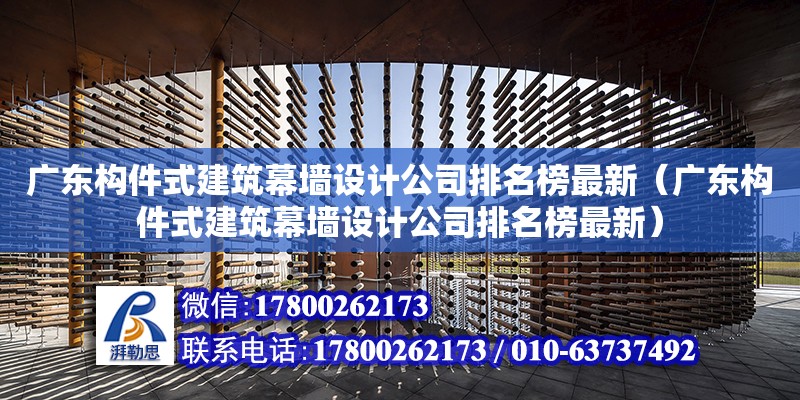 广东构件式建筑幕墙设计公司排名榜最新（广东构件式建筑幕墙设计公司排名榜最新）

湃勒思

微信:17800262173

联系电话:17800262173 / 010-63737492